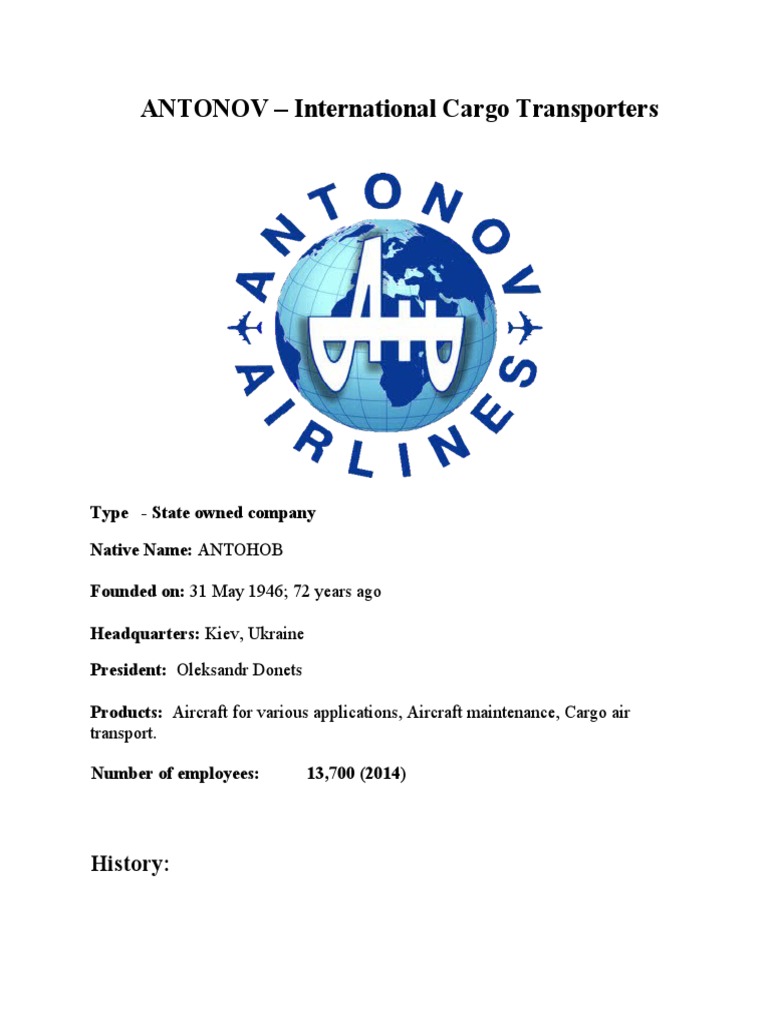 ANTONOV – International Cargo Transporters

ANTONOV AIRLINES

Type - State owned company

Native Name: ANTOHOB

Founded on: 31 May 1946; 72 years ago

Headquarters: Kiev, Ukraine

President: Oleksandr Donets

Products: Aircraft for various applications, Aircraft maintenance, Cargo air transport.

Number of employees: 13,700 (2014)

History: